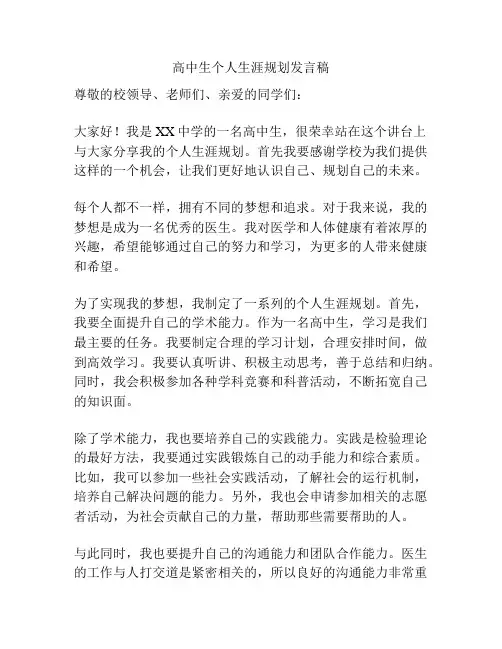 高中生个人生涯规划发言稿

尊敬的校领导、老师们、亲爱的同学们：

大家好！我是 XX 中学的一名高中生，很荣幸站在这个讲台上与大家分享我的个人生涯规划。首先我要感谢学校为我们提供这样的一个机会，让我们更好地认识自己、规划自己的未来。

每个人都不一样，拥有不同的梦想和追求。对于我来说，我的梦想是成为一名优秀的医生。我对医学和人体健康有着浓厚的兴趣，希望能够通过自己的努力和学习，为更多的人带来健康和希望。

为了实现我的梦想，我制定了一系列的个人生涯规划。首先，我要全面提升自己的学术能力。作为一名高中生，学习是我们最主要的任务。我要制定合理的学习计划，合理安排时间，做到高效学习。我要认真听讲、积极主动思考，善于总结和归纳。同时，我会积极参加各种学科竞赛和科普活动，不断拓宽自己的知识面。

除了学术能力，我也要培养自己的实践能力。实践是检验理论的最好方法，我要通过实践锻炼自己的动手能力和综合素质。比如，我可以参加一些社会实践活动，了解社会的运行机制，培养自己解决问题的能力。另外，我也会申请参加相关的志愿者活动，为社会贡献自己的力量，帮助那些需要帮助的人。

与此同时，我也要提升自己的沟通能力和团队合作能力。医生的工作与人打交道是紧密相关的，所以良好的沟通能力非常重